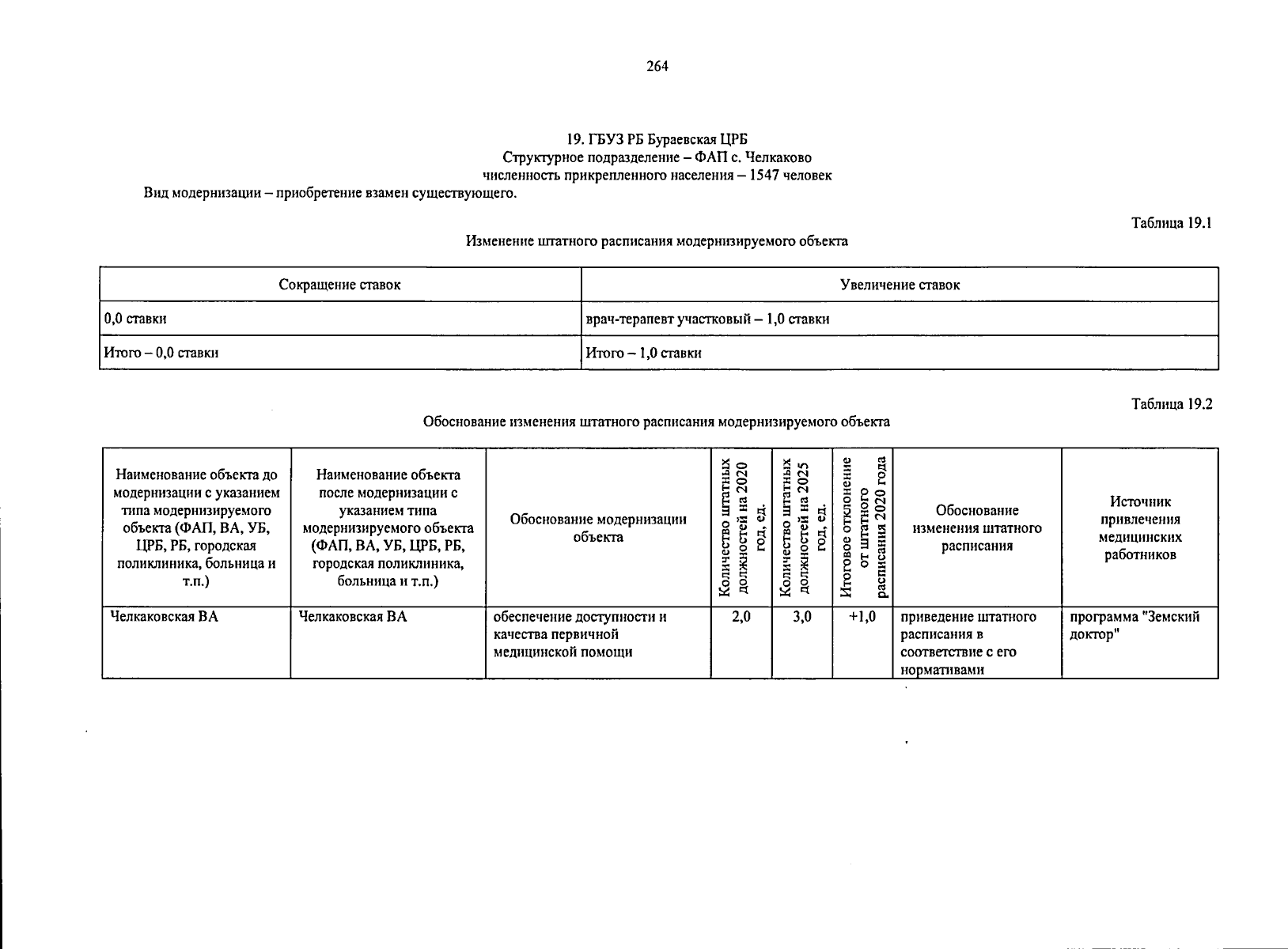 264

19. ГБУЗ РБ Бураевская ЦРБ
Структурное подразделение – ФАП с. Челкаково
численность прикрепленного населения – 1547 человек
Вид модернизации – приобретение взамен существующего.

Таблица 19.1

Изменение штатного расписания модернизируемого объекта

| Сокращение ставок | Увеличение ставок |
|---|---|
| 0,0 ставки | врач-терапевт участковый – 1,0 ставки |
| Итого – 0,0 ставки | Итого – 1,0 ставки |

Таблица 19.2

Обоснование изменения штатного расписания модернизируемого объекта

| Наименование объекта до модернизации с указанием типа модернизируемого объекта (ФАП, ВА, УБ, ЦРБ, РБ, городская поликлиника, больница и т.п.) | Наименование объекта после модернизации с указанием типа модернизируемого объекта (ФАП, ВА, УБ, ЦРБ, РБ, городская поликлиника, больница и т.п.) | Обоснование модернизации объекта | Количество штатных должностей на 2020 год, ед. | Количество штатных должностей на 2025 год, ед. | Итоговое отклонение от штатного расписания 2020 года | Обоснование изменения штатного расписания | Источник привлечения медицинских работников |
|---|---|---|---|---|---|---|---|
| Челкаковская ВА | Челкаковская ВА | обеспечение доступности и качества первичной медицинской помощи | 2,0 | 3,0 | +1,0 | приведение штатного расписания в соответствие с его нормативами | программа "Земский доктор" |